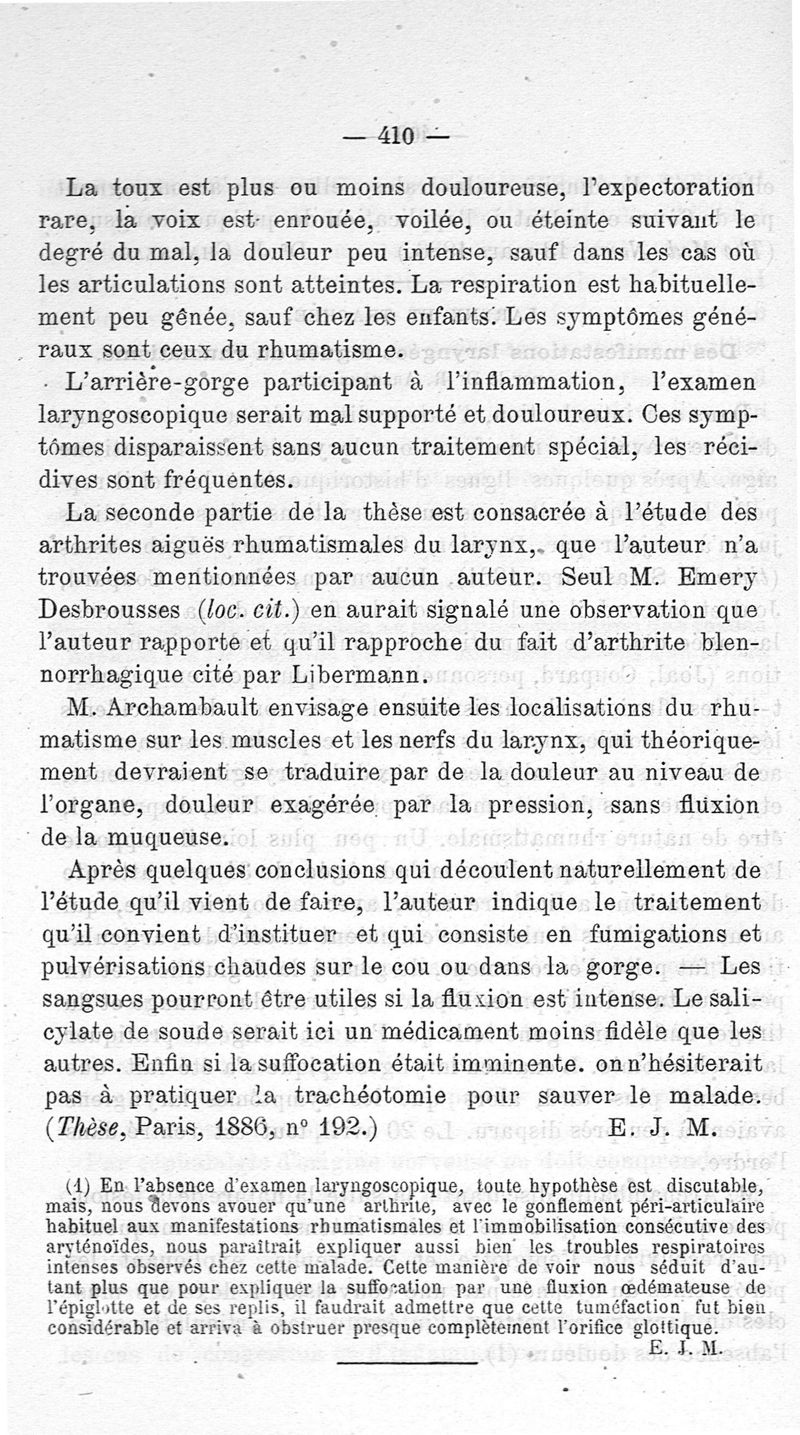 — 410 —

La toux est plus ou moins douloureuse, l'expectoration rare, la voix est enrouée, voilée, ou éteinte suivant le degré du mal, la douleur peu intense, sauf dans les cas où les articulations sont atteintes. La respiration est habituellement peu gênée, sauf chez les enfants. Les symptômes généraux sont ceux du rhumatisme.

L'arrière-gorge participant à l'inflammation, l'examen laryngoscopique serait mal supporté et douloureux. Ces symptômes disparaissent sans aucun traitement spécial, les récidives sont fréquentes.

La seconde partie de la thèse est consacrée à l'étude des arthrites aiguës rhumatismales du larynx, que l'auteur n'a trouvées mentionnées par aucun auteur. Seul M. Emery Desbrousses (loc. cit.) en aurait signalé une observation que l'auteur rapporte et qu'il rapproche du fait d'arthrite blennorrhagique cité par Libermann.

M. Archambault envisage ensuite les localisations du rhumatisme sur les muscles et les nerfs du larynx, qui théoriquement devraient se traduire par de la douleur au niveau de l'organe, douleur exagérée par la pression, sans fluxion de la muqueuse.

Après quelques conclusions qui découlent naturellement de l'étude qu'il vient de faire, l'auteur indique le traitement qu'il convient d'instituer et qui consiste en fumigations et pulvérisations chaudes sur le cou ou dans la gorge. — Les sangsues pourront être utiles si la fluxion est intense. Le salicylate de soude serait ici un médicament moins fidèle que les autres. Enfin si la suffocation était imminente. on n'hésiterait pas à pratiquer la trachéotomie pour sauver le malade. (Thèse, Paris, 1886, n° 192.) E. J. M.

(1) En l'absence d'examen laryngoscopique, toute hypothèse est discutable, mais, nous devons avouer qu'une arthrite, avec le gonflement péri-articulaire habituel aux manifestations rhumatismales et l'immobilisation consécutive des aryténoïdes, nous paraîtrait expliquer aussi bien les troubles respiratoires intenses observés chez cette malade. Cette manière de voir nous séduit d'autant plus que pour expliquer la suffocation par une fluxion œdémateuse de l'épiglotte et de ses replis, il faudrait admettre que cette tuméfaction fut bien considérable et arriva à obstruer presque complètement l'orifice glottique.
E. J. M.